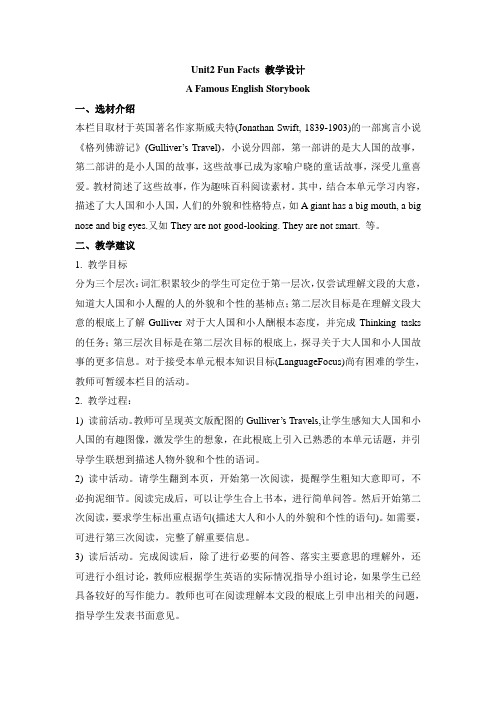 Unit2 Fun Facts 教学设计

A Famous English Storybook

一、选材介绍

本栏目取材于英国著名作家斯威夫特(Jonathan Swift, 1839-1903)的一部寓言小说《格列佛游记》(Gulliver's Travel)，小说分四部，第一部讲的是大人国的故事，第二部讲的是小人国的故事，这些故事已成为家喻户晓的童话故事，深受儿童喜爱。教材简述了这些故事，作为趣味百科阅读素材。其中，结合本单元学习内容，描述了大人国和小人国，人们的外貌和性格特点，如 A giant has a big mouth, a big nose and big eyes.又如 They are not good-looking. They are not smart. 等。

二、教学建议

1. 教学目标

分为三个层次：词汇积累较少的学生可定位于第一层次，仅尝试理解文段的大意，知道大人国和小人醒的人的外貌和个性的基柿点；第二层次目标是在理解文段大意的根底上了解 Gulliver 对于大人国和小人酬根本态度，并完成 Thinking tasks 的任务；第三层次目标是在第二层次目标的根底上，探寻关于大人国和小人国故事的更多信息。对于接受本单元根本知识目标(LanguageFocus)尚有困难的学生，教师可暂缓本栏目的活动。

2. 教学过程：

1) 读前活动。教师可呈现英文版配图的 Gulliver's Travels,让学生感知大人国和小人国的有趣图像，激发学生的想象，在此根底上引入已熟悉的本单元话题，并引导学生联想到描述人物外貌和个性的语词。

2) 读中活动。请学生翻到本页，开始第一次阅读，提醒学生粗知大意即可，不必拘泥细节。阅读完成后，可以让学生合上书本，进行简单问答。然后开始第二次阅读，要求学生标出重点语句(描述大人和小人的外貌和个性的语句)。如需要，可进行第三次阅读，完整了解重要信息。

3) 读后活动。完成阅读后，除了进行必要的问答、落实主要意思的理解外，还可进行小组讨论，教师应根据学生英语的实际情况指导小组讨论，如果学生已经具备较好的写作能力。教师也可在阅读理解本文段的根底上引申出相关的问题，指导学生发表书面意见。